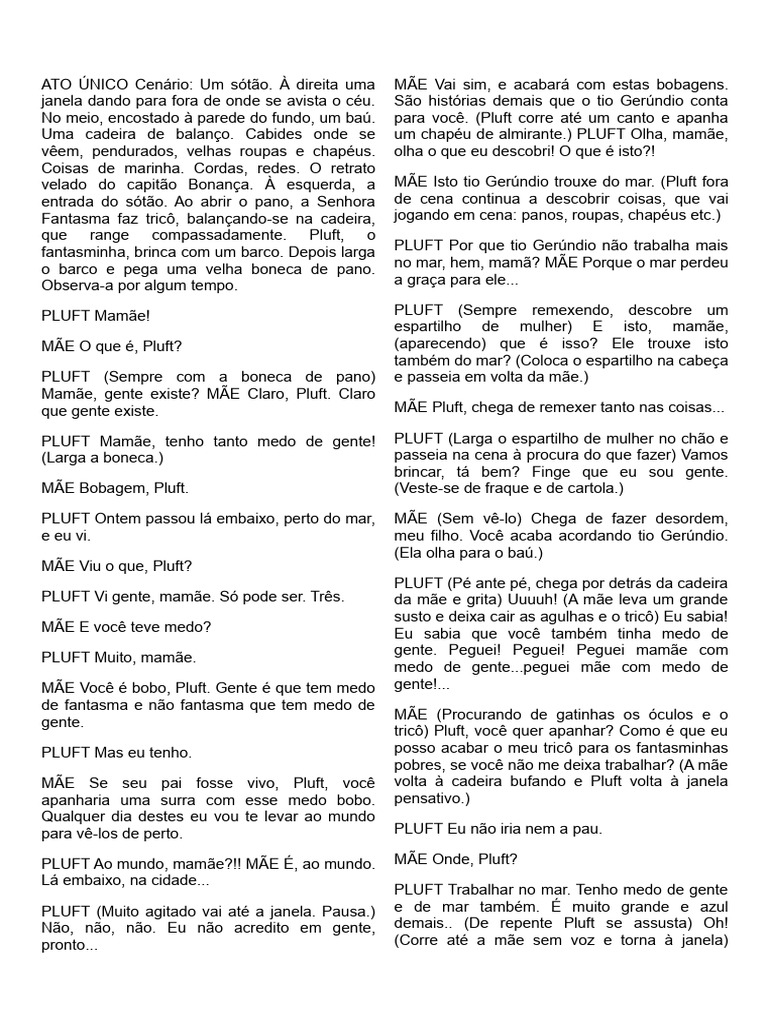 ATO ÚNICO Cenário: Um sótão. À direita uma janela dando para fora de onde se avista o céu. No meio, encostado à parede do fundo, um baú. Uma cadeira de balanço. Cabides onde se vêem, pendurados, velhas roupas e chapéus. Coisas de marinha. Cordas, redes. O retrato velado do capitão Bonança. À esquerda, a entrada do sótão. Ao abrir o pano, a Senhora Fantasma faz tricô, balançando-se na cadeira, que range compassadamente. Pluft, o fantasminha, brinca com um barco. Depois larga o barco e pega uma velha boneca de pano. Observa-a por algum tempo.

PLUFT Mamãe!

MÃE O que é, Pluft?

PLUFT (Sempre com a boneca de pano) Mamãe, gente existe? MÃE Claro, Pluft. Claro que gente existe.

PLUFT Mamãe, tenho tanto medo de gente! (Larga a boneca.)

MÃE Bobagem, Pluft.

PLUFT Ontem passou lá embaixo, perto do mar, e eu vi.

MÃE Viu o que, Pluft?

PLUFT Vi gente, mamãe. Só pode ser. Três.

MÃE E você teve medo?

PLUFT Muito, mamãe.

MÃE Você é bobo, Pluft. Gente é que tem medo de fantasma e não fantasma que tem medo de gente.

PLUFT Mas eu tenho.

MÃE Se seu pai fosse vivo, Pluft, você apanharia uma surra com esse medo bobo. Qualquer dia destes eu vou te levar ao mundo para vê-los de perto.

PLUFT Ao mundo, mamãe?!! MÃE É, ao mundo. Lá embaixo, na cidade...

PLUFT (Muito agitado vai até a janela. Pausa.) Não, não, não. Eu não acredito em gente, pronto...

MÃE Vai sim, e acabará com estas bobagens. São histórias demais que o tio Gerúndio conta para você. (Pluft corre até um canto e apanha um chapéu de almirante.) PLUFT Olha, mamãe, olha o que eu descobri! O que é isto?!

MÃE Isto tio Gerúndio trouxe do mar. (Pluft fora de cena continua a descobrir coisas, que vai jogando em cena: panos, roupas, chapéus etc.)

PLUFT Por que tio Gerúndio não trabalha mais no mar, hem, mamã? MÃE Porque o mar perdeu a graça para ele...

PLUFT (Sempre remexendo, descobre um espartilho de mulher) E isto, mamãe, (aparecendo) que é isso? Ele trouxe isto também do mar? (Coloca o espartilho na cabeça e passeia em volta da mãe.)

MÃE Pluft, chega de remexer tanto nas coisas...

PLUFT (Larga o espartilho de mulher no chão e passeia na cena à procura do que fazer) Vamos brincar, tá bem? Finge que eu sou gente. (Veste-se de fraque e de cartola.)

MÃE (Sem vê-lo) Chega de fazer desordem, meu filho. Você acaba acordando tio Gerúndio. (Ela olha para o baú.)

PLUFT (Pé ante pé, chega por detrás da cadeira da mãe e grita) Uuuuh! (A mãe leva um grande susto e deixa cair as agulhas e o tricô) Eu sabia! Eu sabia que você também tinha medo de gente. Peguei! Peguei! Peguei mamãe com medo de gente...peguei mãe com medo de gente!...

MÃE (Procurando de gatinhas os óculos e o tricô) Pluft, você quer apanhar? Como é que eu posso acabar o meu tricô para os fantasminhas pobres, se você não me deixa trabalhar? (A mãe volta à cadeira bufando e Pluft volta à janela pensativo.)

PLUFT Eu não iria nem a pau.

MÃE Onde, Pluft?

PLUFT Trabalhar no mar. Tenho medo de gente e de mar também. É muito grande e azul demais.. (De repente Pluft se assusta) Oh! (Corre até a mãe sem voz e torna à janela)